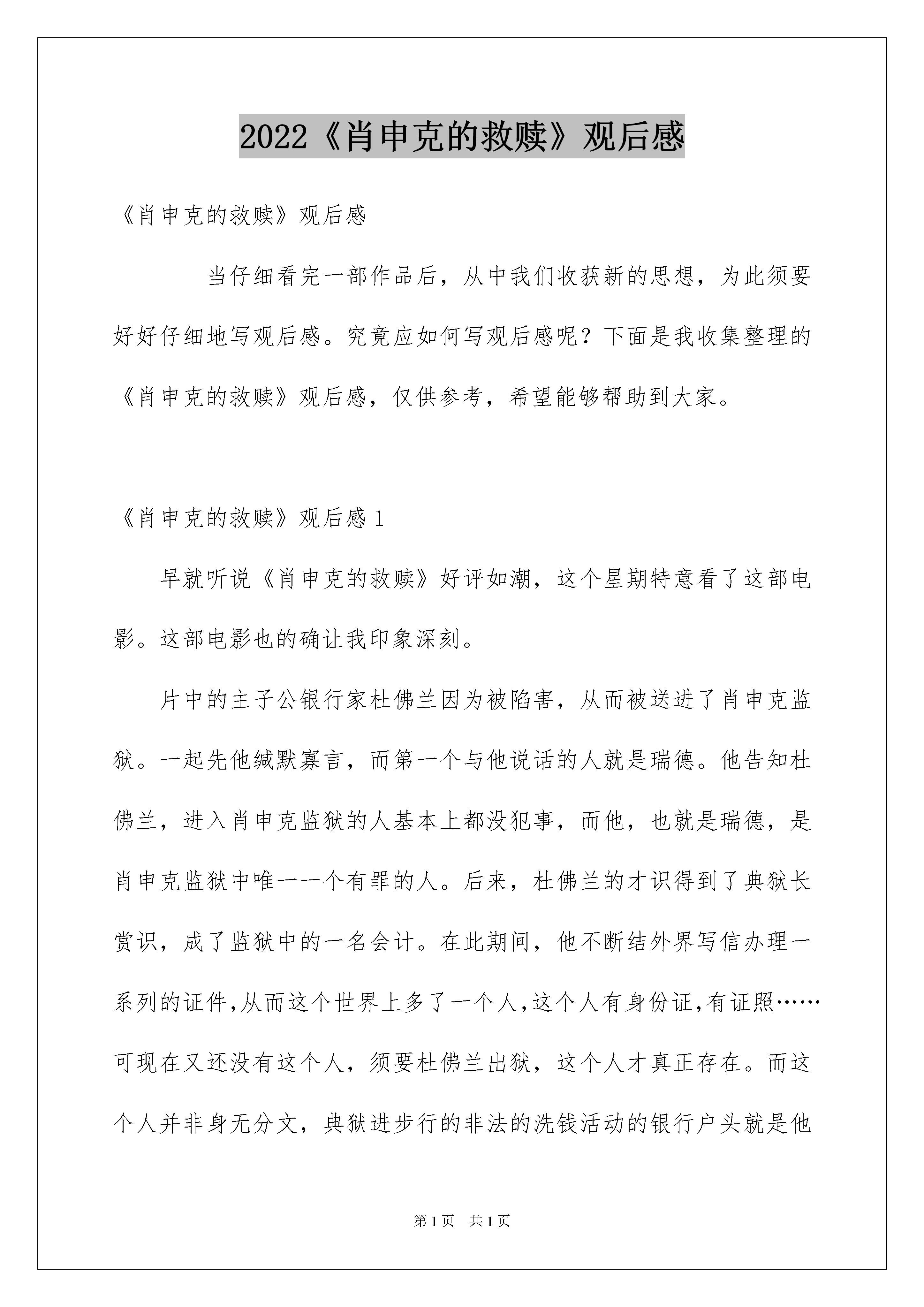 2022《肖申克的救赎》观后感

《肖申克的救赎》观后感

当仔细看完一部作品后，从中我们收获新的思想，为此须要好好仔细地写观后感。究竟应如何写观后感呢？下面是我收集整理的《肖申克的救赎》观后感，仅供参考，希望能够帮助到大家。

《肖申克的救赎》观后感 1

早就听说《肖申克的救赎》好评如潮，这个星期特意看了这部电影。这部电影也的确让我印象深刻。

片中的主子公银行家杜佛兰因为被陷害，从而被送进了肖申克监狱。一起先他缄默寡言，而第一个与他说话的人就是瑞德。他告知杜佛兰，进入肖申克监狱的人基本上都没犯事，而他，也就是瑞德，是肖申克监狱中唯一一个有罪的人。后来，杜佛兰的才识得到了典狱长赏识，成了监狱中的一名会计。在此期间，他不断结外界写信办理一系列的证件,从而这个世界上多了一个人,这个人有身份证,有证照……可现在又还没有这个人，须要杜佛兰出狱，这个人才真正存在。而这个人并非身无分文，典狱进步行的非法的洗钱活动的银行户头就是他

第 1 页　共 1 页